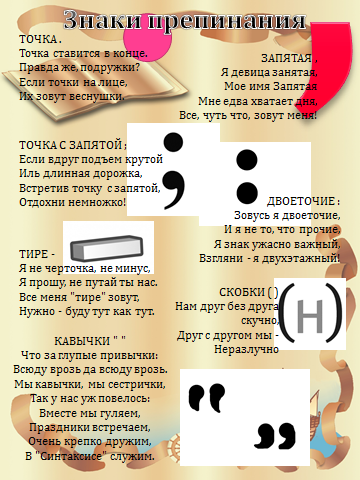 Знаки препинания

ТОЧКА .
Точка ставится в конце.
Правда же, подружки?
Если точки на лице,
Их зовут веснушки.

ЗАПЯТАЯ ,
Я девица занятая,
Мое имя Запятая
Мне едва хватает дня,
Все, чуть что, зовут меня!

ТОЧКА С ЗАПЯТОЙ ;
Если вдруг подъем крутой
Иль длинная дорожка,
Встретив точку с запятой,
Отдохни немножко!

ДВОЕТОЧИЕ :
Зовусь я двоеточие,
И я не то, что прочие,
Я знак ужасно важный,
Взгляни - я двухэтажный!

ТИРЕ -
Я не черточка, не минус,
Я прошу, не путай ты нас.
Все меня "тире" зовут,
Нужно - буду тут как тут.

СКОБКИ ( )
Нам друг без друга скучно,
Друг с другом мы - Неразлучно

(Н)

КАВЫЧКИ " "
Что за глупые привычки:
Всюду врозь да всюду врозь.
Мы кавычки, мы сестрички,
Так у нас уж повелось:
Вместе мы гуляем,
Праздники встречаем,
Очень крепко дружим,
В "Синтаксисе" служим.